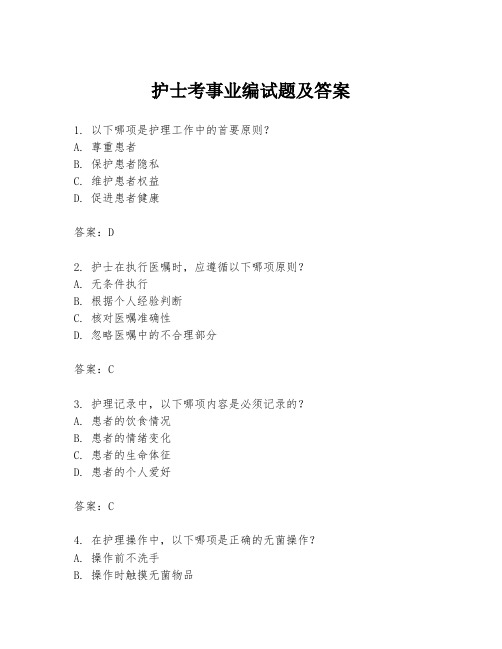 护士考事业编试题及答案

1. 以下哪项是护理工作中的首要原则？
A. 尊重患者
B. 保护患者隐私
C. 维护患者权益
D. 促进患者健康

答案：D

2. 护士在执行医嘱时，应遵循以下哪项原则？
A. 无条件执行
B. 根据个人经验判断
C. 核对医嘱准确性
D. 忽略医嘱中的不合理部分

答案：C

3. 护理记录中，以下哪项内容是必须记录的？
A. 患者的饮食情况
B. 患者的情绪变化
C. 患者的生命体征
D. 患者的个人爱好

答案：C

4. 在护理操作中，以下哪项是正确的无菌操作？
A. 操作前不洗手
B. 操作时触摸无菌物品